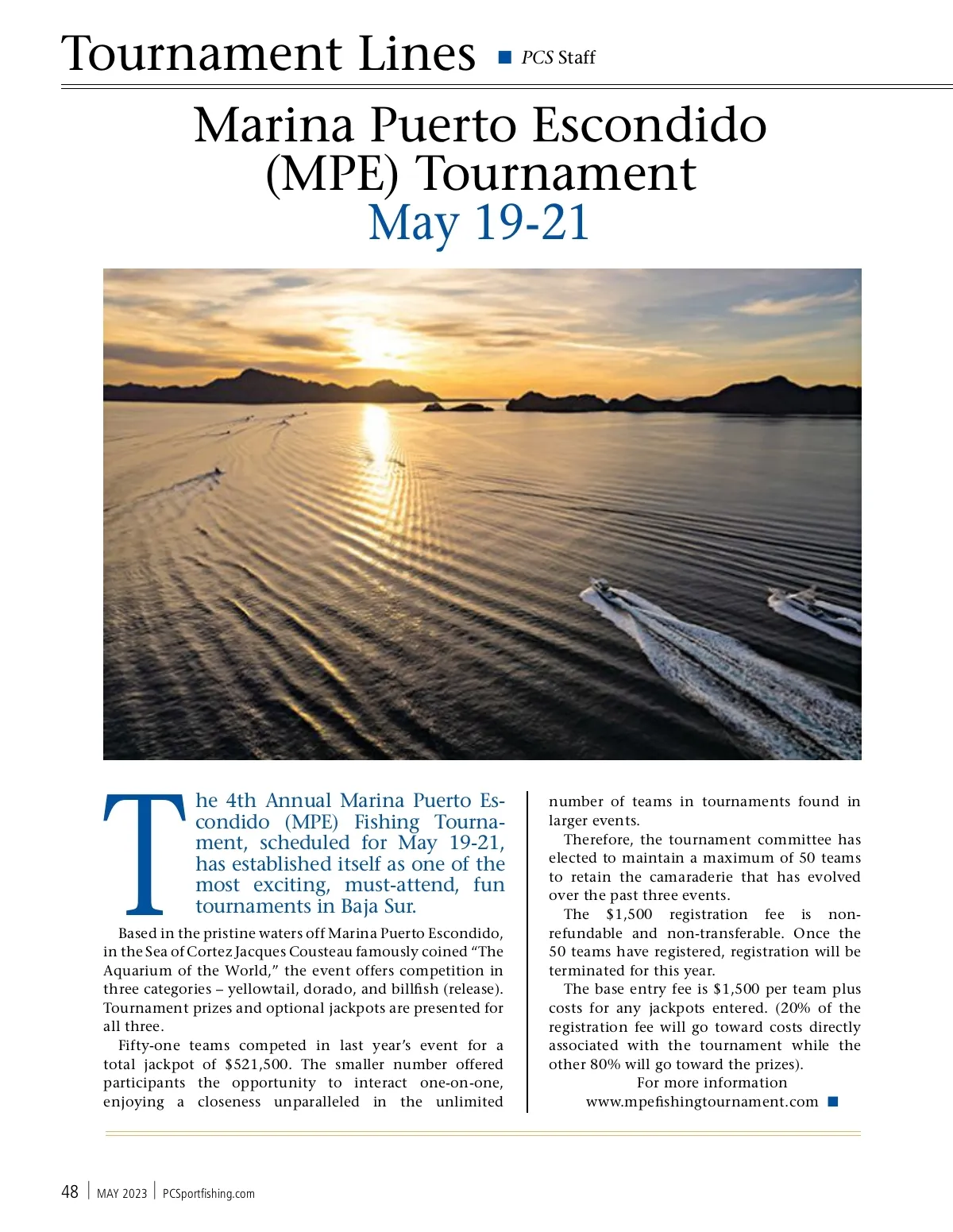 Tournament Lines ■ PCS Staff

Marina Puerto Escondido (MPE) Tournament May 19-21

The 4th Annual Marina Puerto Escondido (MPE) Fishing Tournament, scheduled for May 19-21, has established itself as one of the most exciting, must-attend, fun tournaments in Baja Sur.

Based in the pristine waters off Marina Puerto Escondido, in the Sea of Cortez Jacques Cousteau famously coined “The Aquarium of the World,” the event offers competition in three categories – yellowtail, dorado, and billfish (release). Tournament prizes and optional jackpots are presented for all three.

Fifty-one teams competed in last year’s event for a total jackpot of $521,500. The smaller number offered participants the opportunity to interact one-on-one, enjoying a closeness unparalleled in the unlimited number of teams in tournaments found in larger events.

Therefore, the tournament committee has elected to maintain a maximum of 50 teams to retain the camaraderie that has evolved over the past three events.

The $1,500 registration fee is non-refundable and non-transferable. Once the 50 teams have registered, registration will be terminated for this year.

The base entry fee is $1,500 per team plus costs for any jackpots entered. (20% of the registration fee will go toward costs directly associated with the tournament while the other 80% will go toward the prizes).

For more information www.mpefishingtournament.com ■

48 | MAY 2023 | PCSportfishing.com